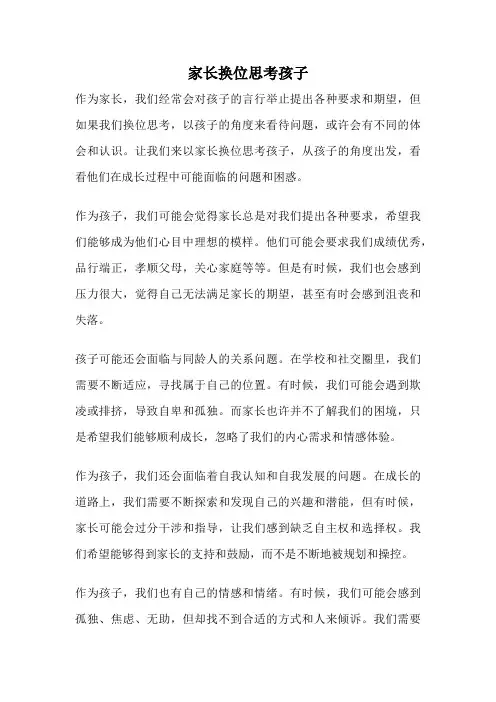 家长换位思考孩子

作为家长，我们经常会对孩子的言行举止提出各种要求和期望，但如果我们换位思考，以孩子的角度来看待问题，或许会有不同的体会和认识。让我们来以家长换位思考孩子，从孩子的角度出发，看看他们在成长过程中可能面临的问题和困惑。

作为孩子，我们可能会觉得家长总是对我们提出各种要求，希望我们能够成为他们心目中理想的模样。他们可能会要求我们成绩优秀，品行端正，孝顺父母，关心家庭等等。但是有时候，我们也会感到压力很大，觉得自己无法满足家长的期望，甚至有时会感到沮丧和失落。

孩子可能还会面临与同龄人的关系问题。在学校和社交圈里，我们需要不断适应，寻找属于自己的位置。有时候，我们可能会遇到欺凌或排挤，导致自卑和孤独。而家长也许并不了解我们的困境，只是希望我们能够顺利成长，忽略了我们的内心需求和情感体验。

作为孩子，我们还会面临着自我认知和自我发展的问题。在成长的道路上，我们需要不断探索和发现自己的兴趣和潜能，但有时候，家长可能会过分干涉和指导，让我们感到缺乏自主权和选择权。我们希望能够得到家长的支持和鼓励，而不是不断地被规划和操控。

作为孩子，我们也有自己的情感和情绪。有时候，我们可能会感到孤独、焦虑、无助，但却找不到合适的方式和人来倾诉。我们需要